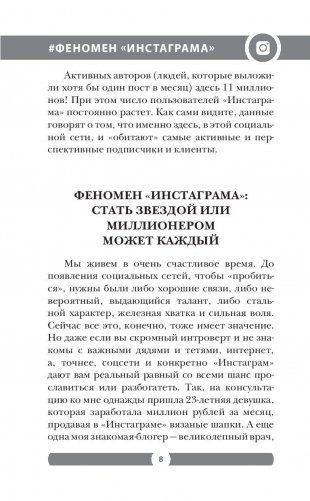 #ФЕНОМЕН «ИНСТАГРАМА»

Активных авторов (людей, которые выложили хотя бы один пост в месяц) здесь 11 миллионов! При этом число пользователей «Инстаграма» постоянно растет. Как сами видите, данные говорят о том, что именно здесь, в этой социальной сети, и «обитают» самые активные и перспективные подписчики и клиенты.

ФЕНОМЕН «ИНСТАГРАМА»: СТАТЬ ЗВЕЗДОЙ ИЛИ МИЛЛИОНЕРОМ МОЖЕТ КАЖДЫЙ

Мы живем в очень счастливое время. До появления социальных сетей, чтобы «пробиться», нужны были либо хорошие связи, либо невероятный, выдающийся талант, либо стальной характер, железная хватка и сильная воля. Сейчас все это, конечно, тоже имеет значение. Но даже если вы скромный интроверт и не знакомы с важными дядями и тетями, интернет, а, точнее, соцсети и конкретно «Инстаграм» дают вам реальный равный со всеми шанс прославиться или разбогатеть. Так, на консультацию ко мне однажды пришла 23-летняя девушка, которая заработала миллион рублей за месяц, продавая в «Инстаграме» вязаные шапки. А еще одна моя знакомая-блогер — великолепный врач,

8